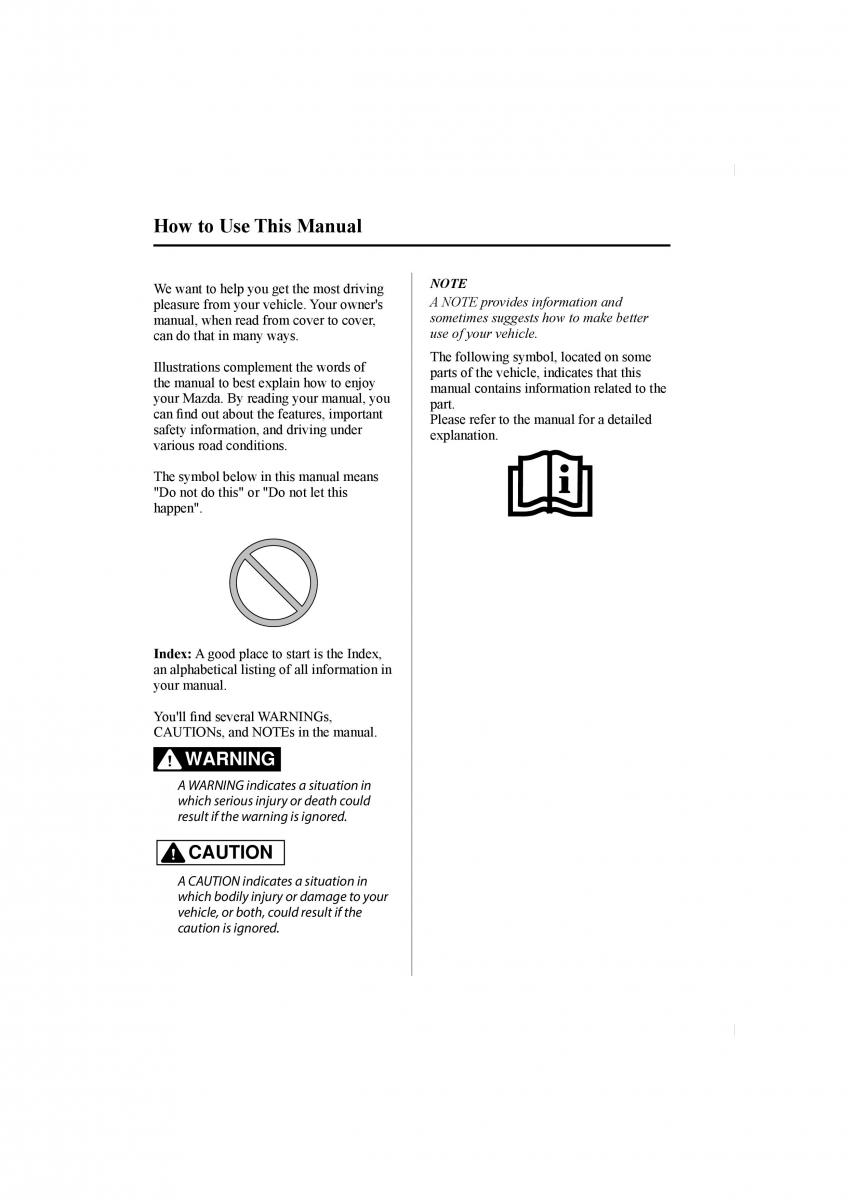 How to Use This Manual

We want to help you get the most driving pleasure from your vehicle. Your owner's manual, when read from cover to cover, can do that in many ways.

Illustrations complement the words of the manual to best explain how to enjoy your Mazda. By reading your manual, you can find out about the features, important safety information, and driving under various road conditions.

The symbol below in this manual means "Do not do this" or "Do not let this happen".

Index: A good place to start is the Index, an alphabetical listing of all information in your manual.

You'll find several WARNINGs, CAUTIONs, and NOTEs in the manual.

WARNING

A WARNING indicates a situation in which serious injury or death could result if the warning is ignored.

CAUTION

A CAUTION indicates a situation in which bodily injury or damage to your vehicle, or both, could result if the caution is ignored.

NOTE

A NOTE provides information and sometimes suggests how to make better use of your vehicle.

The following symbol, located on some parts of the vehicle, indicates that this manual contains information related to the part.
Please refer to the manual for a detailed explanation.